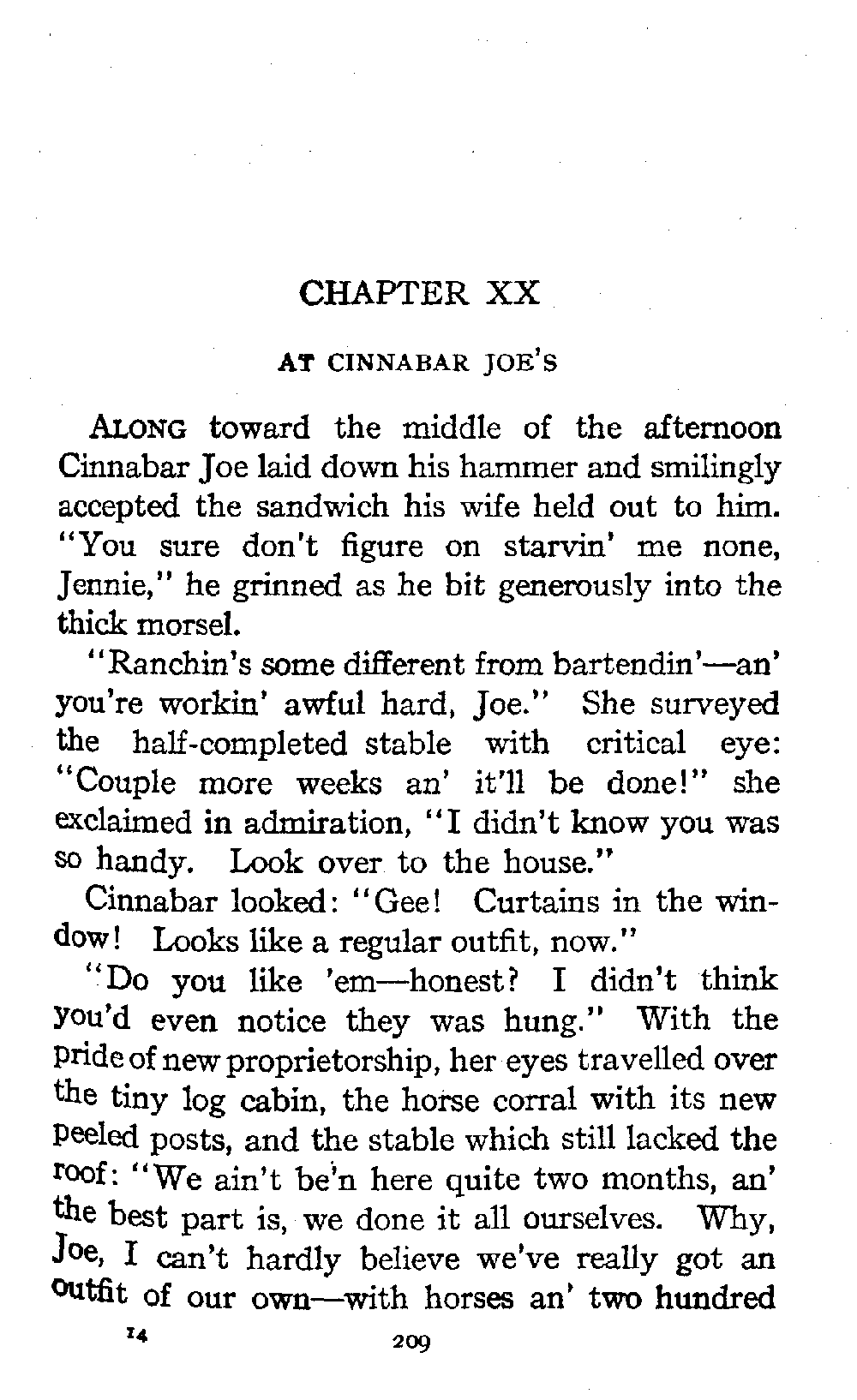 CHAPTER XX

AT CINNABAR JOE'S

ALONG toward the middle of the afternoon Cinnabar Joe laid down his hammer and smilingly accepted the sandwich his wife held out to him. "You sure don't figure on starvin' me none, Jennie," he grinned as he bit generously into the thick morsel.

"Ranchin's some different from bartendin'—an' you're workin' awful hard, Joe." She surveyed the half-completed stable with critical eye: "Couple more weeks an' it'll be done!" she exclaimed in admiration, "I didn't know you was so handy. Look over to the house."

Cinnabar looked: "Gee! Curtains in the window! Looks like a regular outfit, now."

"Do you like 'em—honest? I didn't think you'd even notice they was hung." With the pride of new proprietorship, her eyes travelled over the tiny log cabin, the horse corral with its new peeled posts, and the stable which still lacked the roof: "We ain't be'n here quite two months, an' the best part is, we done it all ourselves. Why, Joe, I can't hardly believe we've really got an outfit of our own—with horses an' two hundred

14 209